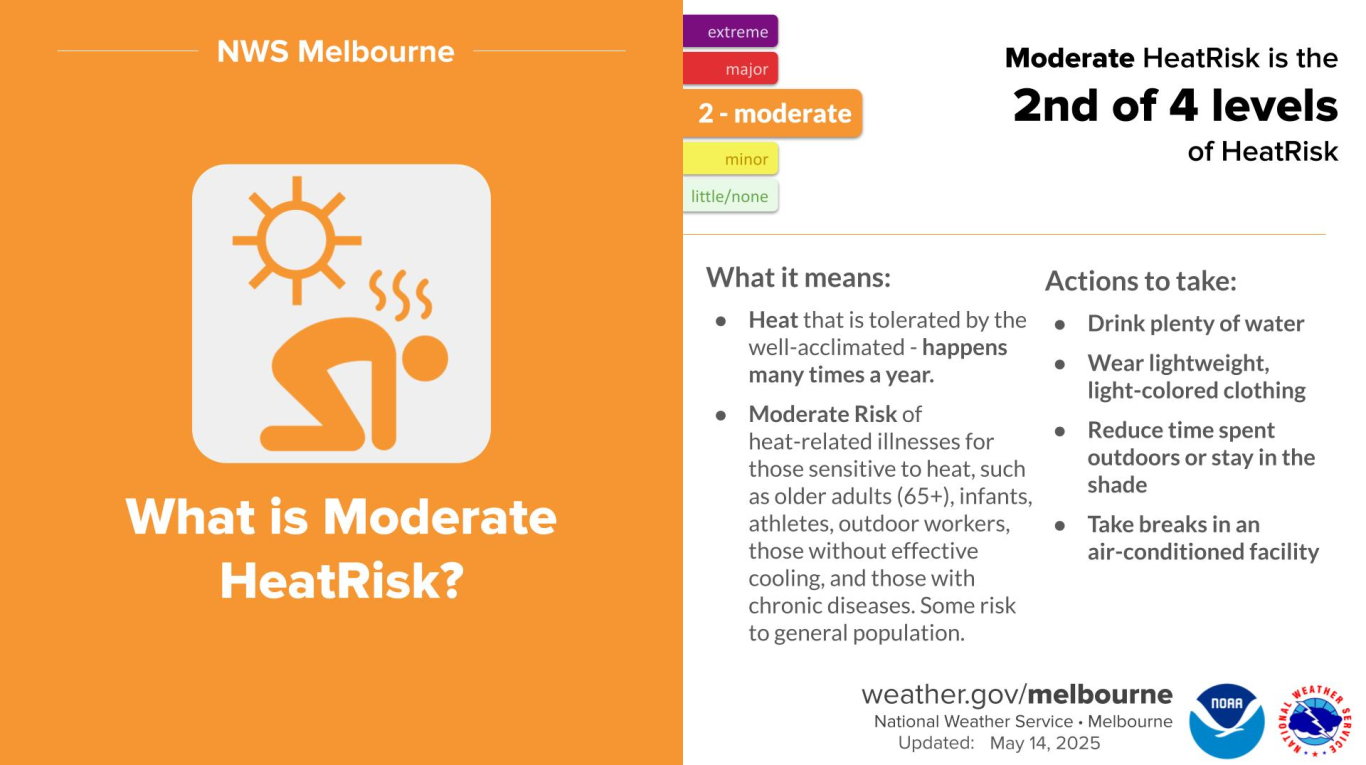 NWS Melbourne

What is Moderate HeatRisk?

extreme
major
2 - moderate
minor
little/none

Moderate HeatRisk is the 2nd of 4 levels of HeatRisk

What it means:

- Heat that is tolerated by the well-acclimated - happens many times a year.
- Moderate Risk of heat-related illnesses for those sensitive to heat, such as older adults (65+), infants, athletes, outdoor workers, those without effective cooling, and those with chronic diseases. Some risk to general population.

Actions to take:

- Drink plenty of water
- Wear lightweight, light-colored clothing
- Reduce time spent outdoors or stay in the shade
- Take breaks in an air-conditioned facility

weather.gov/melbourne
National Weather Service • Melbourne
Updated: May 14, 2025

NOAA
NATIONAL WEATHER SERVICE